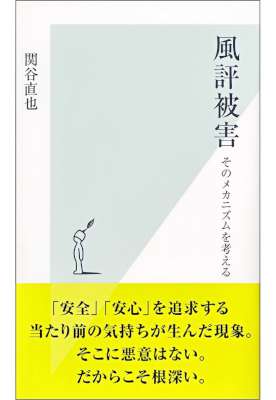 風評被害

そのメカニズムを考える

関谷直也

「安全」「安心」を追求する
当たり前の気持ちが生んだ現象。
そこに悪意はない。
だからこそ根深い。